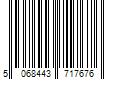 5 068443 717676